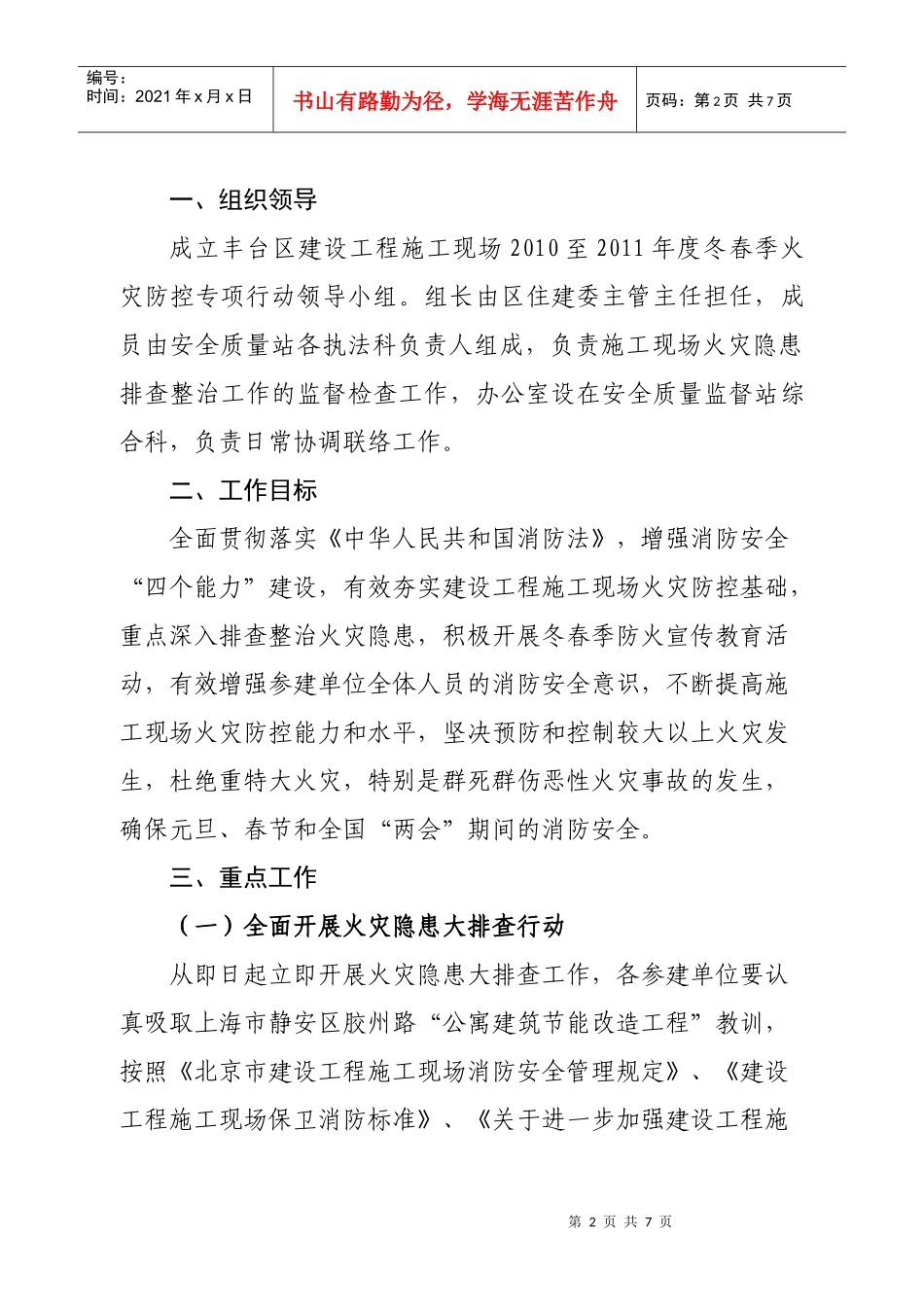 | 编号：<br>时间：2021 年 x 月 x 日 | 书山有路勤为径，学海无涯苦作舟 | 页码：第 2 页 共 7 页 |
|---|---|---|

一、组织领导

成立丰台区建设工程施工现场 2010 至 2011 年度冬春季火灾防控专项行动领导小组。组长由区住建委主管主任担任，成员由安全质量站各执法科负责人组成，负责施工现场火灾隐患排查整治工作的监督检查工作，办公室设在安全质量监督站综合科，负责日常协调联络工作。

二、工作目标

全面贯彻落实《中华人民共和国消防法》，增强消防安全“四个能力”建设，有效夯实建设工程施工现场火灾防控基础，重点深入排查整治火灾隐患，积极开展冬春季防火宣传教育活动，有效增强参建单位全体人员的消防安全意识，不断提高施工现场火灾防控能力和水平，坚决预防和控制较大以上火灾发生，杜绝重特大火灾，特别是群死群伤恶性火灾事故的发生，确保元旦、春节和全国“两会”期间的消防安全。

三、重点工作

（一）全面开展火灾隐患大排查行动

从即日起立即开展火灾隐患大排查工作，各参建单位要认真吸取上海市静安区胶州路“公寓建筑节能改造工程”教训，按照《北京市建设工程施工现场消防安全管理规定》、《建设工程施工现场保卫消防标准》、《关于进一步加强建设工程施

第 2 页 共 7 页